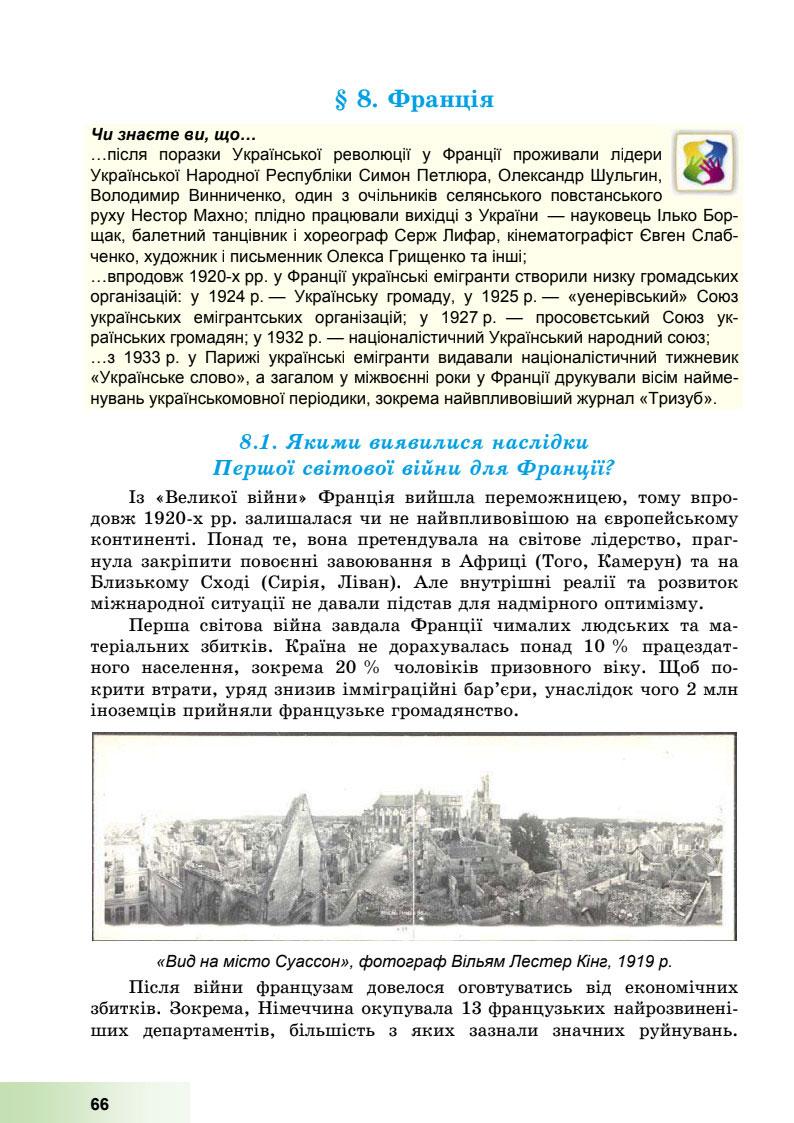 § 8. Франція

Чи знаєте ви, що…
…після поразки Української революції у Франції проживали лідери Української Народної Республіки Симон Петлюра, Олександр Шульгин, Володимир Винниченко, один з очільників селянського повстанського руху Нестор Махно; плідно працювали вихідці з України — науковець Ілько Борщак, балетний танцівник і хореограф Серж Лифар, кінематографіст Євген Слабченко, художник і письменник Олекса Грищенко та інші;
…впродовж 1920-х рр. у Франції українські емігранти створили низку громадських організацій: у 1924 р. — Українську громаду, у 1925 р. — «уенерівський» Союз українських емігрантських організацій; у 1927 р. — просовєтський Союз українських громадян; у 1932 р. — націоналістичний Український народний союз;
…з 1933 р. у Парижі українські емігранти видавали націоналістичний тижневик «Українське слово», а загалом у міжвоєнні роки у Франції друкували вісім найменувань українськомовної періодики, зокрема найвпливовіший журнал «Тризуб».

8.1. Якими виявилися наслідки Першої світової війни для Франції?

Із «Великої війни» Франція вийшла переможницею, тому впродовж 1920-х рр. залишалася чи не найвпливовішою на європейському континенті. Понад те, вона претендувала на світове лідерство, прагнула закріпити повоєнні завоювання в Африці (Того, Камерун) та на Близькому Сході (Сирія, Ліван). Але внутрішні реалії та розвиток міжнародної ситуації не давали підстав для надмірного оптимізму.

Перша світова війна завдала Франції чималих людських та матеріальних збитків. Країна не дорахувалась понад 10 % працездатного населення, зокрема 20 % чоловіків призовного віку. Щоб покрити втрати, уряд знизив імміграційні бар'єри, унаслідок чого 2 млн іноземців прийняли французьке громадянство.

«Вид на місто Суассон», фотограф Вільям Лестер Кінг, 1919 р.

Після війни французам довелося оговтуватись від економічних збитків. Зокрема, Німеччина окупувала 13 французьких найрозвиненіших департаментів, більшість з яких зазнали значних руйнувань.

66